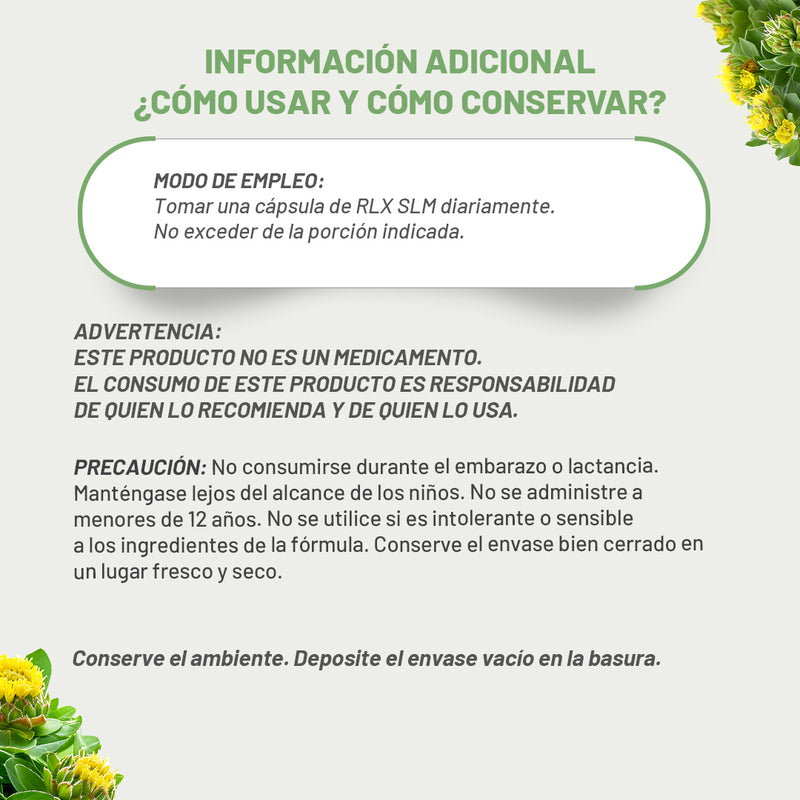 INFORMACIÓN ADICIONAL
¿CÓMO USAR Y CÓMO CONSERVAR?

MODO DE EMPLEO:
Tomar una cápsula de RLX SLM diariamente.
No exceder de la porción indicada.

ADVERTENCIA:
ESTE PRODUCTO NO ES UN MEDICAMENTO.
EL CONSUMO DE ESTE PRODUCTO ES RESPONSABILIDAD DE QUIEN LO RECOMIENDA Y DE QUIEN LO USA.

PRECAUCIÓN: No consumirse durante el embarazo o lactancia. Manténgase lejos del alcance de los niños. No se administre a menores de 12 años. No se utilice si es intolerante o sensible a los ingredientes de la fórmula. Conserve el envase bien cerrado en un lugar fresco y seco.

Conserve el ambiente. Deposite el envase vacío en la basura.